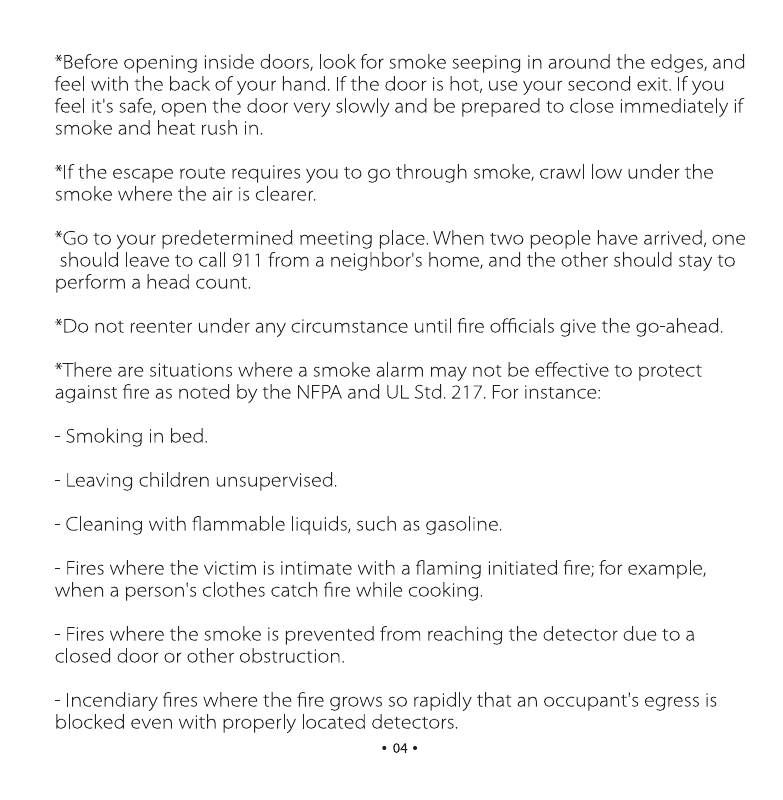 *Before opening inside doors, look for smoke seeping in around the edges, and feel with the back of your hand. If the door is hot, use your second exit. If you feel it's safe, open the door very slowly and be prepared to close immediately if smoke and heat rush in.

*If the escape route requires you to go through smoke, crawl low under the smoke where the air is clearer.

*Go to your predetermined meeting place. When two people have arrived, one should leave to call 911 from a neighbor's home, and the other should stay to perform a head count.

*Do not reenter under any circumstance until fire officials give the go-ahead.

*There are situations where a smoke alarm may not be effective to protect against fire as noted by the NFPA and UL Std. 217. For instance:

- Smoking in bed.

- Leaving children unsupervised.

- Cleaning with flammable liquids, such as gasoline.

- Fires where the victim is intimate with a flaming initiated fire; for example, when a person's clothes catch fire while cooking.

- Fires where the smoke is prevented from reaching the detector due to a closed door or other obstruction.

- Incendiary fires where the fire grows so rapidly that an occupant's egress is blocked even with properly located detectors.

• 04 •